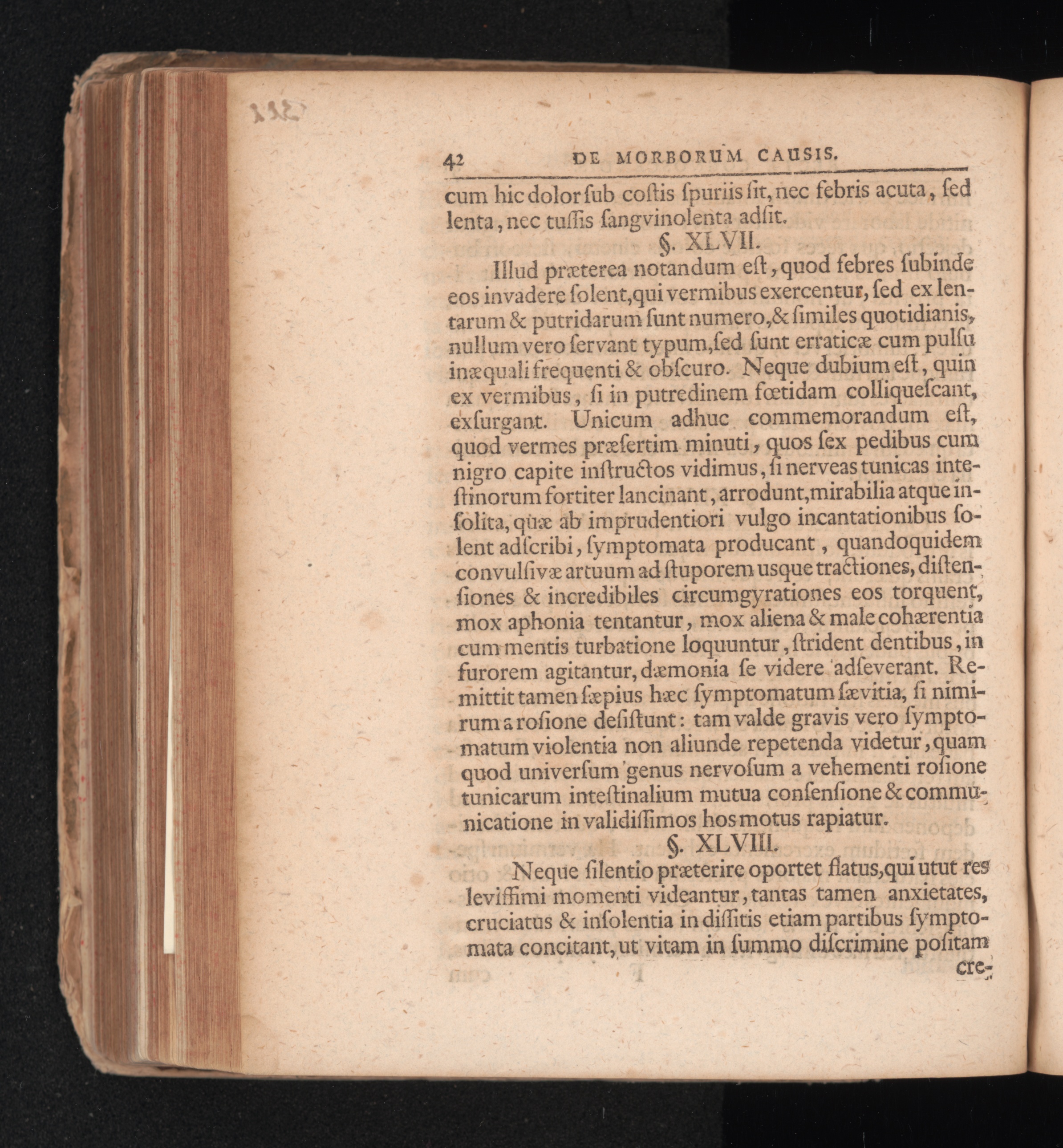 42 DE MORBORUM CAUSIS.

cum hic dolor ſub coſtis ſpuriis ſit, nec febris acuta, ſed lenta, nec tuſſis ſangvinolenta adſit.

§. XLVII.

Illud præterea notandum eſt, quod febres ſubinde eos invadere ſolent, qui vermibus exercentur, ſed ex lentarum & putridarum ſunt numero, & ſimiles quotidianis, nullum vero ſervant typum, ſed ſunt erraticæ cum pulſu inæquali frequenti & obſcuro. Neque dubium eſt, quin ex vermibus, ſi in putredinem fœtidam colliqueſcant, exſurgant. Unicum adhuc commemorandum eſt, quod vermes præſertim minuti, quos ſex pedibus cum nigro capite inſtructos vidimus, ſi nerveas tunicas inteſtinorum fortiter lancinant, arrodunt, mirabilia atque inſolita, quæ ab imprudentiori vulgo incantationibus ſolent adſcribi, ſymptomata producant, quandoquidem convulſivæ artuum ad ſtuporem usque tractiones, diſtenſiones & incredibiles circumgyrationes eos torquent, mox aphonia tentantur, mox aliena & male cohærentia cum mentis turbatione loquuntur, ſtrident dentibus, in furorem agitantur, dæmonia ſe videre adſeverant. Remittit tamen ſæpius hæc ſymptomatum ſævitia, ſi nimirum a roſione deſiſtunt: tam valde gravis vero ſymptomatum violentia non aliunde repetenda videtur, quam quod univerſum genus nervoſum a vehementi roſione tunicarum inteſtinalium mutua conſenſione & communicatione in validiſſimos hos motus rapiatur.

§. XLVIII.

Neque ſilentio præterire oportet flatus, qui utut res leviſſimi momenti videantur, tantas tamen anxietates, cruciatus & inſolentia in diſſitis etiam partibus ſymptomata concitant, ut vitam in ſummo diſcrimine poſitam cre-